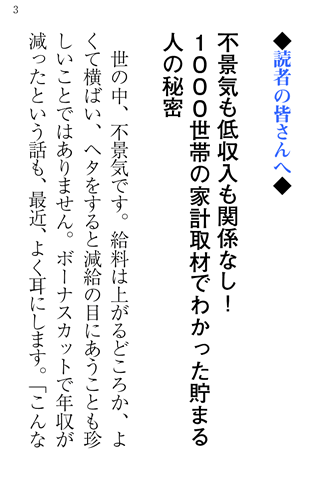 3

◆読者の皆さんへ◆

不景気も低収入も関係なし！1000世帯の家計取材でわかった貯まる人の秘密

世の中、不景気です。給料は上がるどころか、よくて横ばい、ヘタをすると減給の目にあうことも珍しいことではありません。ボーナスカットで年収が減ったという話も、最近、よく耳にします。「こんな